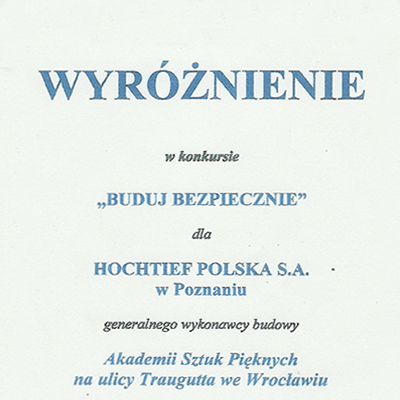 WYRÓŻNIENIE

w konkursie

„BUDUJ BEZPIECZNIE”

dla

HOCHTIEF POLSKA S.A.
w Poznaniu

generalnego wykonawcy budowy

Akademii Sztuk Pięknych
na ulicy Traugutta we Wrocławiu